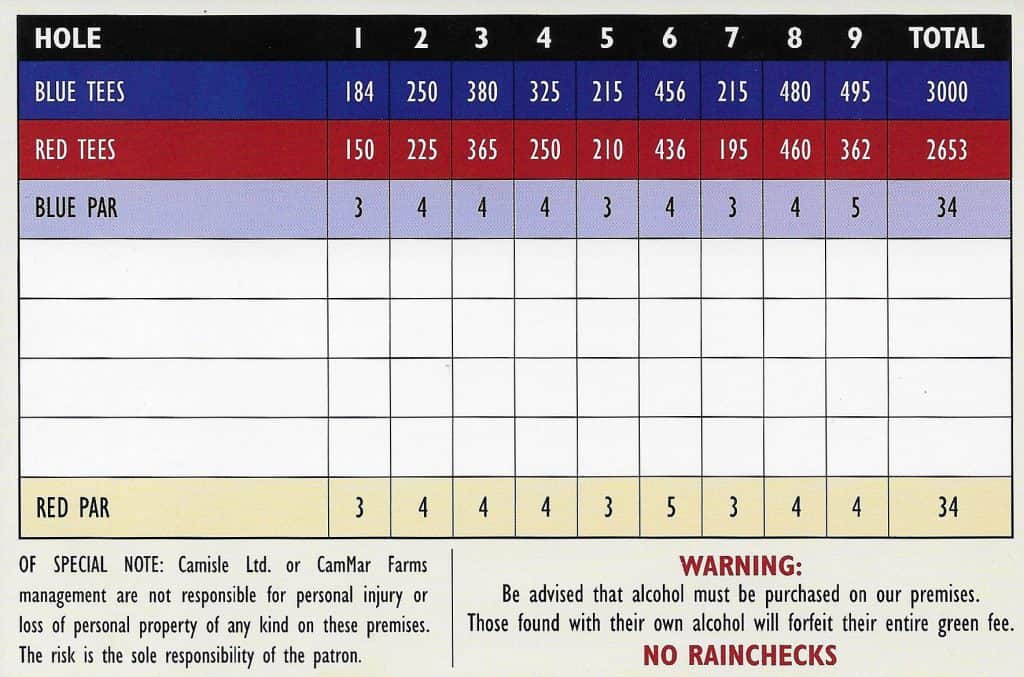 | HOLE | 1 | 2 | 3 | 4 | 5 | 6 | 7 | 8 | 9 | TOTAL |
|---|---|---|---|---|---|---|---|---|---|---|
| BLUE TEES | 184 | 250 | 380 | 325 | 215 | 456 | 215 | 480 | 495 | 3000 |
| RED TEES | 150 | 225 | 365 | 250 | 210 | 436 | 195 | 460 | 362 | 2653 |
| BLUE PAR | 3 | 4 | 4 | 4 | 3 | 4 | 3 | 4 | 5 | 34 |
| | | | | | | | | | | |
| | | | | | | | | | | |
| | | | | | | | | | | |
| | | | | | | | | | | |
| RED PAR | 3 | 4 | 4 | 4 | 3 | 5 | 3 | 4 | 4 | 34 |

OF SPECIAL NOTE: Camisle Ltd. or CamMar Farms management are not responsible for personal injury or loss of personal property of any kind on these premises. The risk is the sole responsibility of the patron.

WARNING:
Be advised that alcohol must be purchased on our premises. Those found with their own alcohol will forfeit their entire green fee.
NO RAINCHECKS